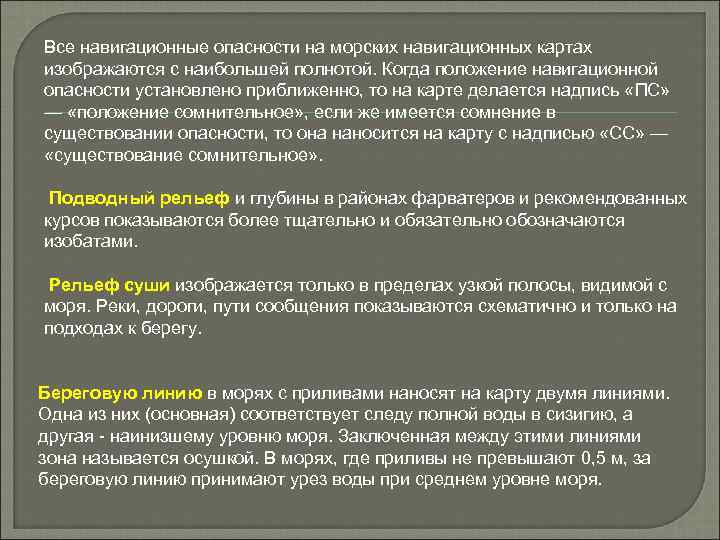 Все навигационные опасности на морских навигационных картах изображаются с наибольшей полнотой. Когда положение навигационной опасности установлено приближенно, то на карте делается надпись «ПС» — «положение сомнительное», если же имеется сомнение в существовании опасности, то она наносится на карту с надписью «СС» — «существование сомнительное».

Подводный рельеф и глубины в районах фарватеров и рекомендованных курсов показываются более тщательно и обязательно обозначаются изобатами.

Рельеф суши изображается только в пределах узкой полосы, видимой с моря. Реки, дороги, пути сообщения показываются схематично и только на подходах к берегу.

Береговую линию в морях с приливами наносят на карту двумя линиями. Одна из них (основная) соответствует следу полной воды в сизигию, а другая - наинизшему уровню моря. Заключенная между этими линиями зона называется осушкой. В морях, где приливы не превышают 0,5 м, за береговую линию принимают урез воды при среднем уровне моря.